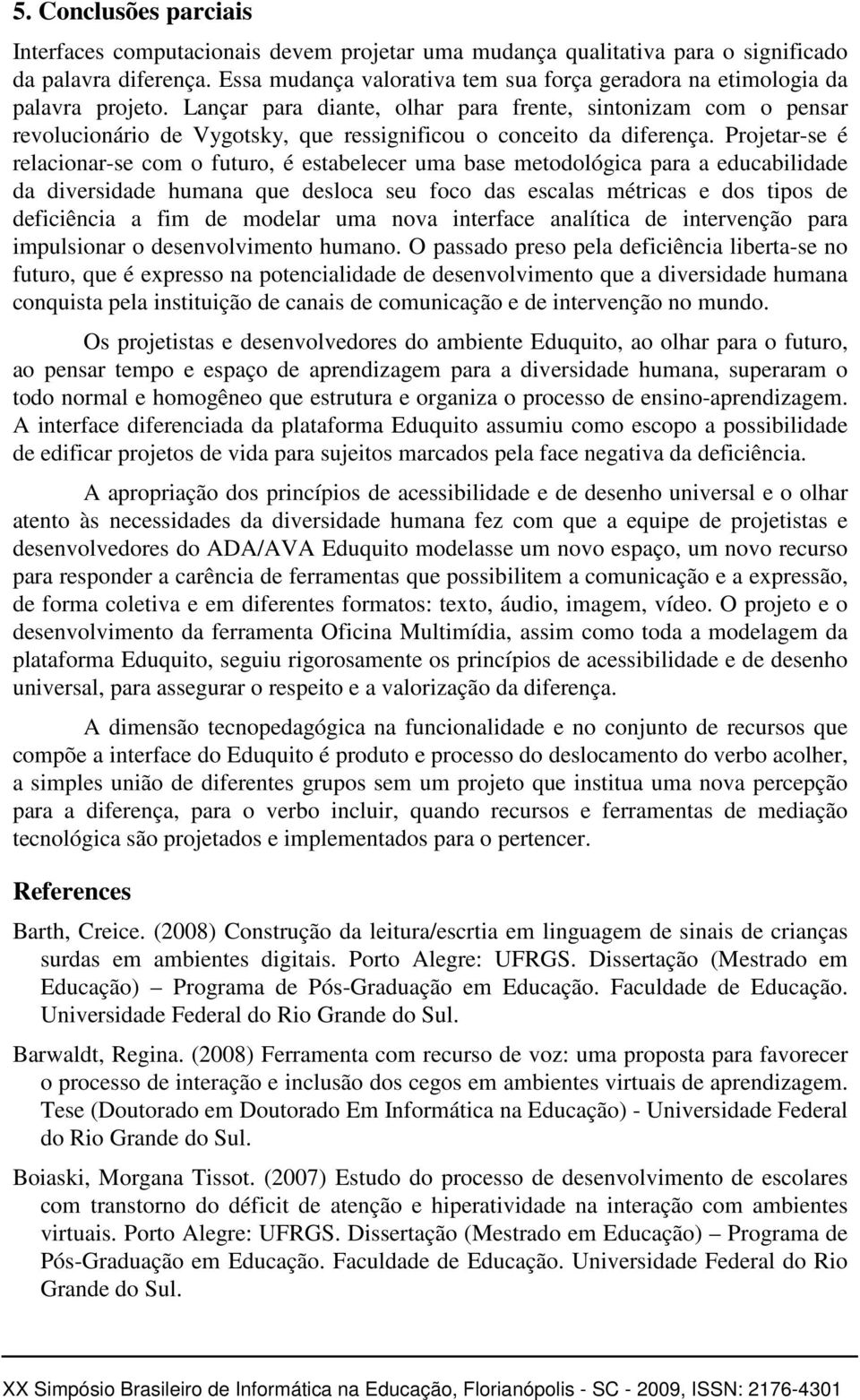 5. Conclusões parciais

Interfaces computacionais devem projetar uma mudança qualitativa para o significado da palavra diferença. Essa mudança valorativa tem sua força geradora na etimologia da palavra projeto. Lançar para diante, olhar para frente, sintonizam com o pensar revolucionário de Vygotsky, que ressignificou o conceito da diferença. Projetar-se é relacionar-se com o futuro, é estabelecer uma base metodológica para a educabilidade da diversidade humana que desloca seu foco das escalas métricas e dos tipos de deficiência a fim de modelar uma nova interface analítica de intervenção para impulsionar o desenvolvimento humano. O passado preso pela deficiência liberta-se no futuro, que é expresso na potencialidade de desenvolvimento que a diversidade humana conquista pela instituição de canais de comunicação e de intervenção no mundo.

Os projetistas e desenvolvedores do ambiente Eduquito, ao olhar para o futuro, ao pensar tempo e espaço de aprendizagem para a diversidade humana, superaram o todo normal e homogêneo que estrutura e organiza o processo de ensino-aprendizagem. A interface diferenciada da plataforma Eduquito assumiu como escopo a possibilidade de edificar projetos de vida para sujeitos marcados pela face negativa da deficiência.

A apropriação dos princípios de acessibilidade e de desenho universal e o olhar atento às necessidades da diversidade humana fez com que a equipe de projetistas e desenvolvedores do ADA/AVA Eduquito modelasse um novo espaço, um novo recurso para responder a carência de ferramentas que possibilitem a comunicação e a expressão, de forma coletiva e em diferentes formatos: texto, áudio, imagem, vídeo. O projeto e o desenvolvimento da ferramenta Oficina Multimídia, assim como toda a modelagem da plataforma Eduquito, seguiu rigorosamente os princípios de acessibilidade e de desenho universal, para assegurar o respeito e a valorização da diferença.

A dimensão tecnopedagógica na funcionalidade e no conjunto de recursos que compõe a interface do Eduquito é produto e processo do deslocamento do verbo acolher, a simples união de diferentes grupos sem um projeto que institua uma nova percepção para a diferença, para o verbo incluir, quando recursos e ferramentas de mediação tecnológica são projetados e implementados para o pertencer.

References

Barth, Creice. (2008) Construção da leitura/escrtia em linguagem de sinais de crianças surdas em ambientes digitais. Porto Alegre: UFRGS. Dissertação (Mestrado em Educação) – Programa de Pós-Graduação em Educação. Faculdade de Educação. Universidade Federal do Rio Grande do Sul.

Barwaldt, Regina. (2008) Ferramenta com recurso de voz: uma proposta para favorecer o processo de interação e inclusão dos cegos em ambientes virtuais de aprendizagem. Tese (Doutorado em Doutorado Em Informática na Educação) - Universidade Federal do Rio Grande do Sul.

Boiaski, Morgana Tissot. (2007) Estudo do processo de desenvolvimento de escolares com transtorno do déficit de atenção e hiperatividade na interação com ambientes virtuais. Porto Alegre: UFRGS. Dissertação (Mestrado em Educação) – Programa de Pós-Graduação em Educação. Faculdade de Educação. Universidade Federal do Rio Grande do Sul.

XX Simpósio Brasileiro de Informática na Educação, Florianópolis - SC - 2009, ISSN: 2176-4301